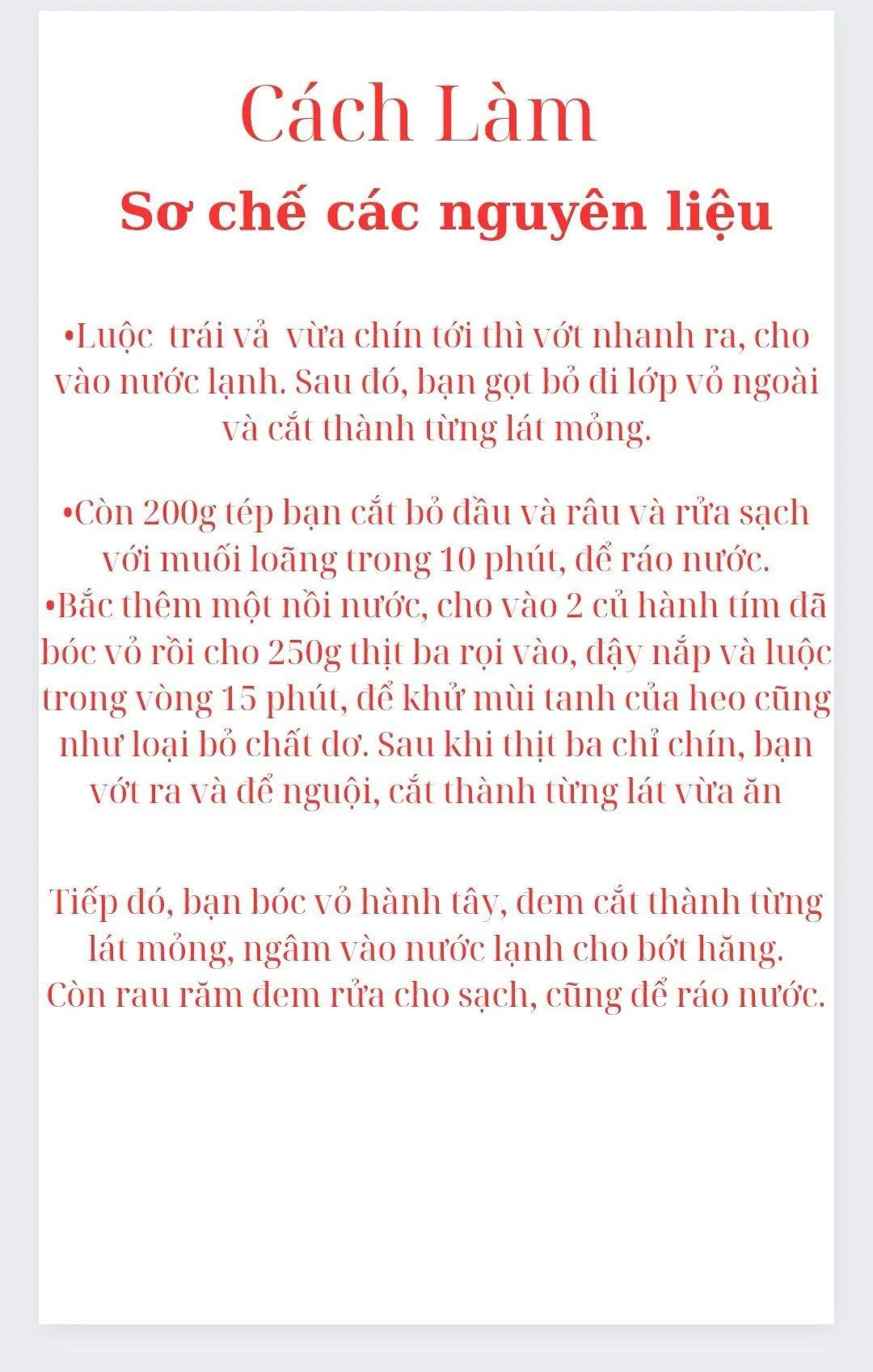 Cách Làm

Sơ chế các nguyên liệu

•Luộc trái vả vừa chín tới thì vớt nhanh ra, cho vào nước lạnh. Sau đó, bạn gọt bỏ đi lớp vỏ ngoài và cắt thành từng lát mỏng.

•Còn 200g tép bạn cắt bỏ đầu và râu và rửa sạch với muối loãng trong 10 phút, để ráo nước.
•Bắc thêm một nồi nước, cho vào 2 củ hành tím đã bóc vỏ rồi cho 250g thịt ba rọi vào, đậy nắp và luộc trong vòng 15 phút, để khử mùi tanh của heo cũng như loại bỏ chất dơ. Sau khi thịt ba chỉ chín, bạn vớt ra và để nguội, cắt thành từng lát vừa ăn

Tiếp đó, bạn bóc vỏ hành tây, đem cắt thành từng lát mỏng, ngâm vào nước lạnh cho bớt hăng. Còn rau răm đem rửa cho sạch, cũng để ráo nước.